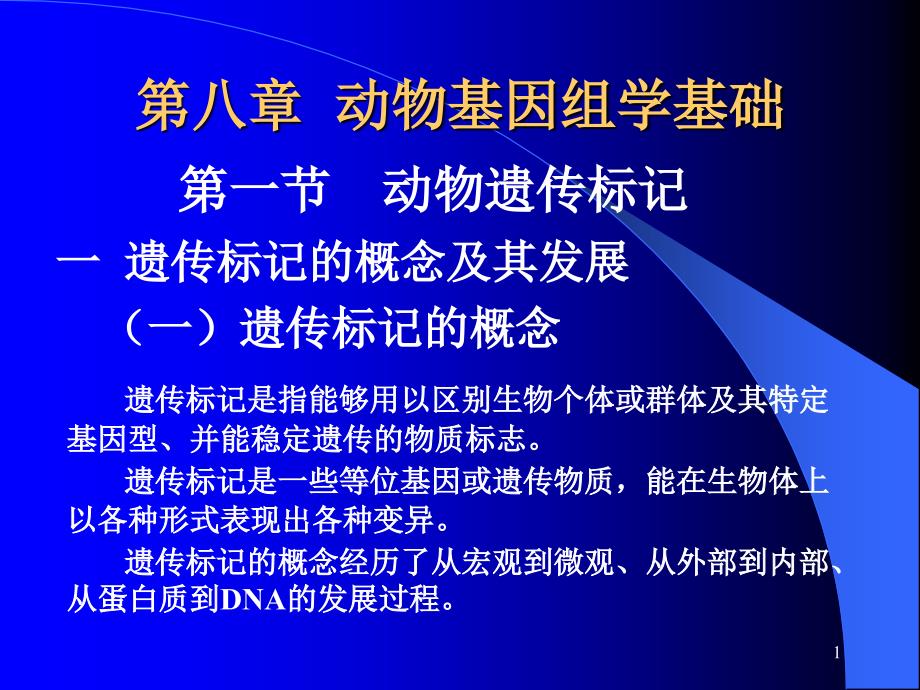 第八章 动物基因组学基础

第一节 动物遗传标记

一 遗传标记的概念及其发展

（一）遗传标记的概念

遗传标记是指能够用以区别生物个体或群体及其特定基因型、并能稳定遗传的物质标志。

遗传标记是一些等位基因或遗传物质，能在生物体上以各种形式表现出各种变异。

遗传标记的概念经历了从宏观到微观、从外部到内部、从蛋白质到DNA的发展过程。

1